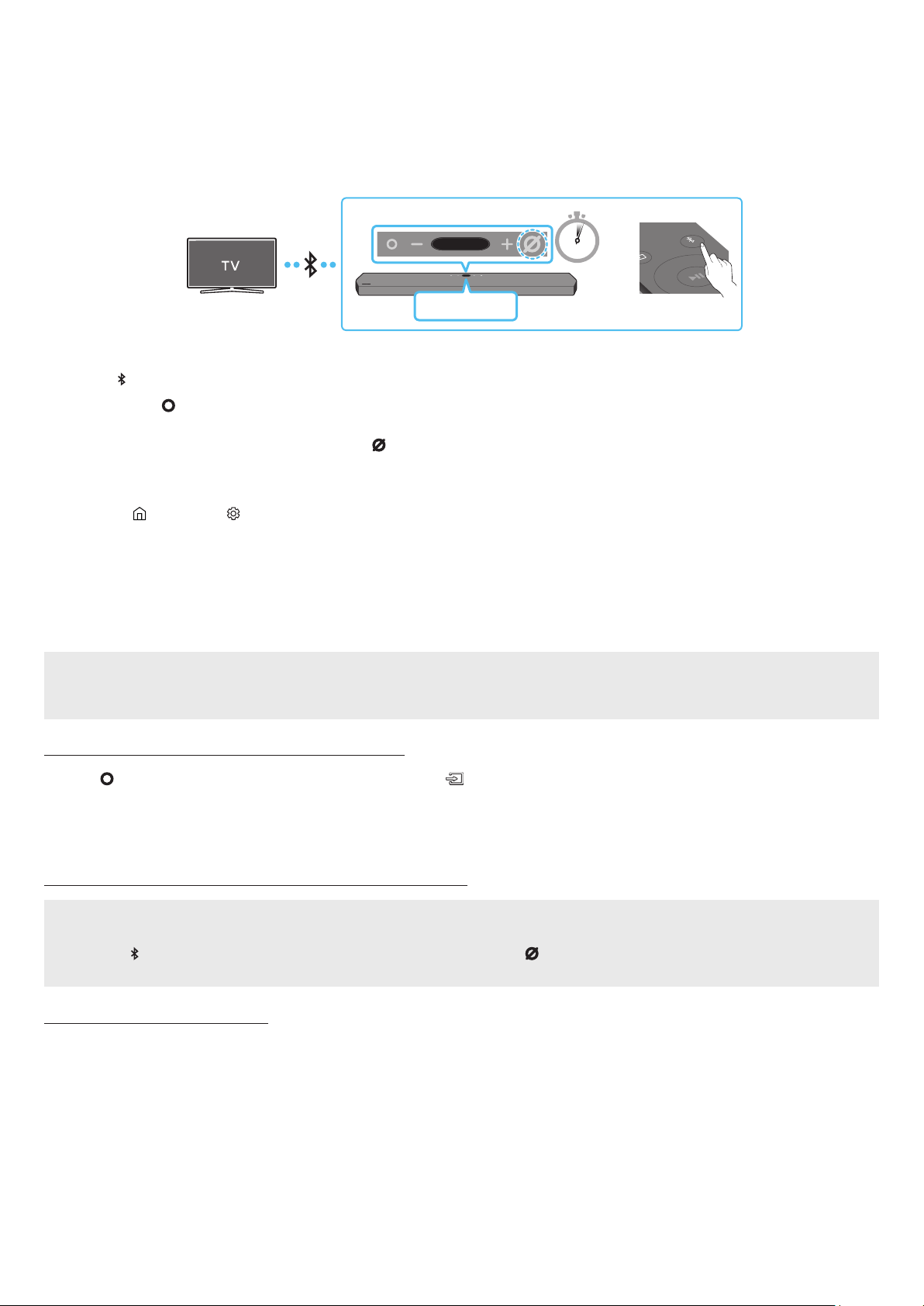 TV